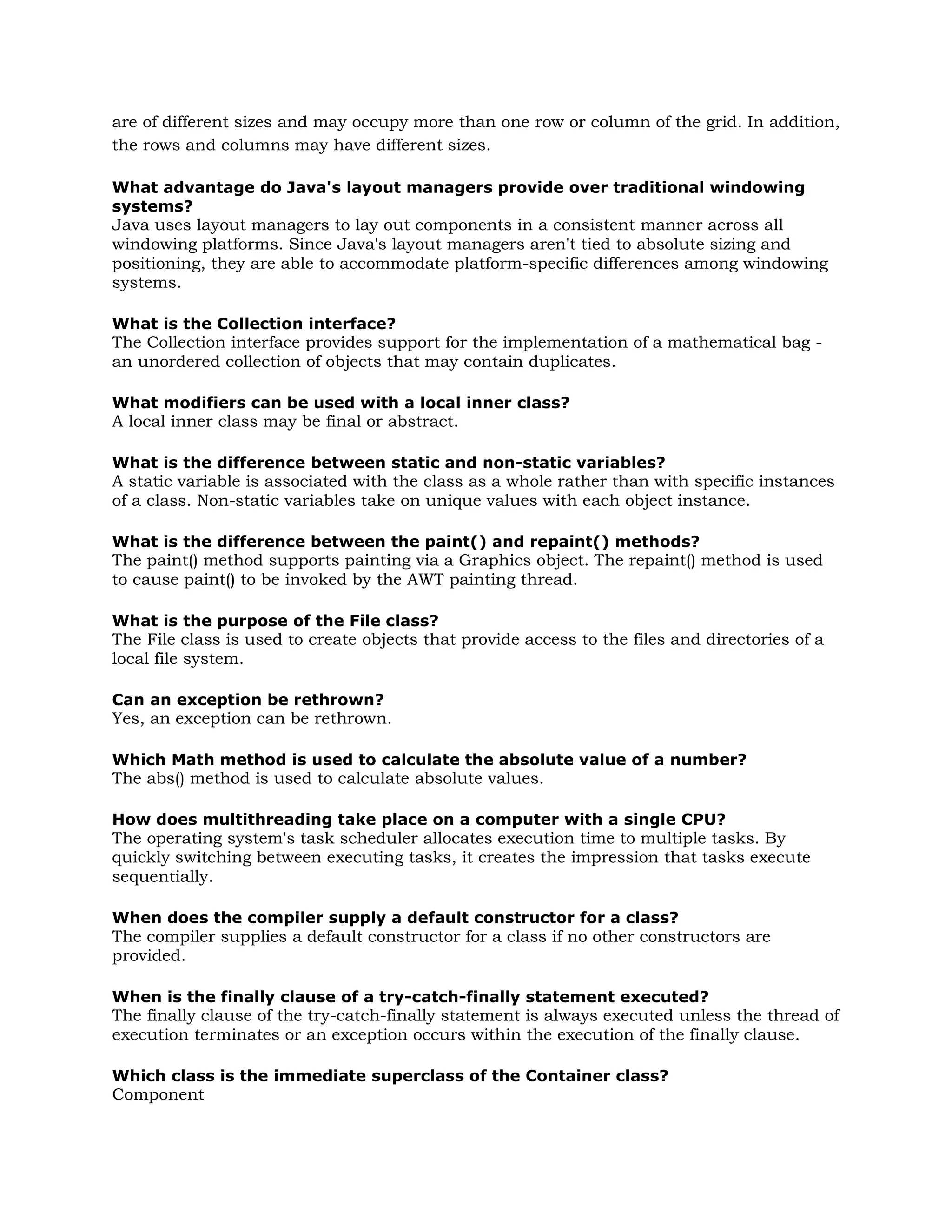 are of different sizes and may occupy more than one row or column of the grid. In addition, the rows and columns may have different sizes.

What advantage do Java's layout managers provide over traditional windowing systems?
Java uses layout managers to lay out components in a consistent manner across all windowing platforms. Since Java's layout managers aren't tied to absolute sizing and positioning, they are able to accommodate platform-specific differences among windowing systems.

What is the Collection interface?
The Collection interface provides support for the implementation of a mathematical bag - an unordered collection of objects that may contain duplicates.

What modifiers can be used with a local inner class?
A local inner class may be final or abstract.

What is the difference between static and non-static variables?
A static variable is associated with the class as a whole rather than with specific instances of a class. Non-static variables take on unique values with each object instance.

What is the difference between the paint() and repaint() methods?
The paint() method supports painting via a Graphics object. The repaint() method is used to cause paint() to be invoked by the AWT painting thread.

What is the purpose of the File class?
The File class is used to create objects that provide access to the files and directories of a local file system.

Can an exception be rethrown?
Yes, an exception can be rethrown.

Which Math method is used to calculate the absolute value of a number?
The abs() method is used to calculate absolute values.

How does multithreading take place on a computer with a single CPU?
The operating system's task scheduler allocates execution time to multiple tasks. By quickly switching between executing tasks, it creates the impression that tasks execute sequentially.

When does the compiler supply a default constructor for a class?
The compiler supplies a default constructor for a class if no other constructors are provided.

When is the finally clause of a try-catch-finally statement executed?
The finally clause of the try-catch-finally statement is always executed unless the thread of execution terminates or an exception occurs within the execution of the finally clause.

Which class is the immediate superclass of the Container class?
Component